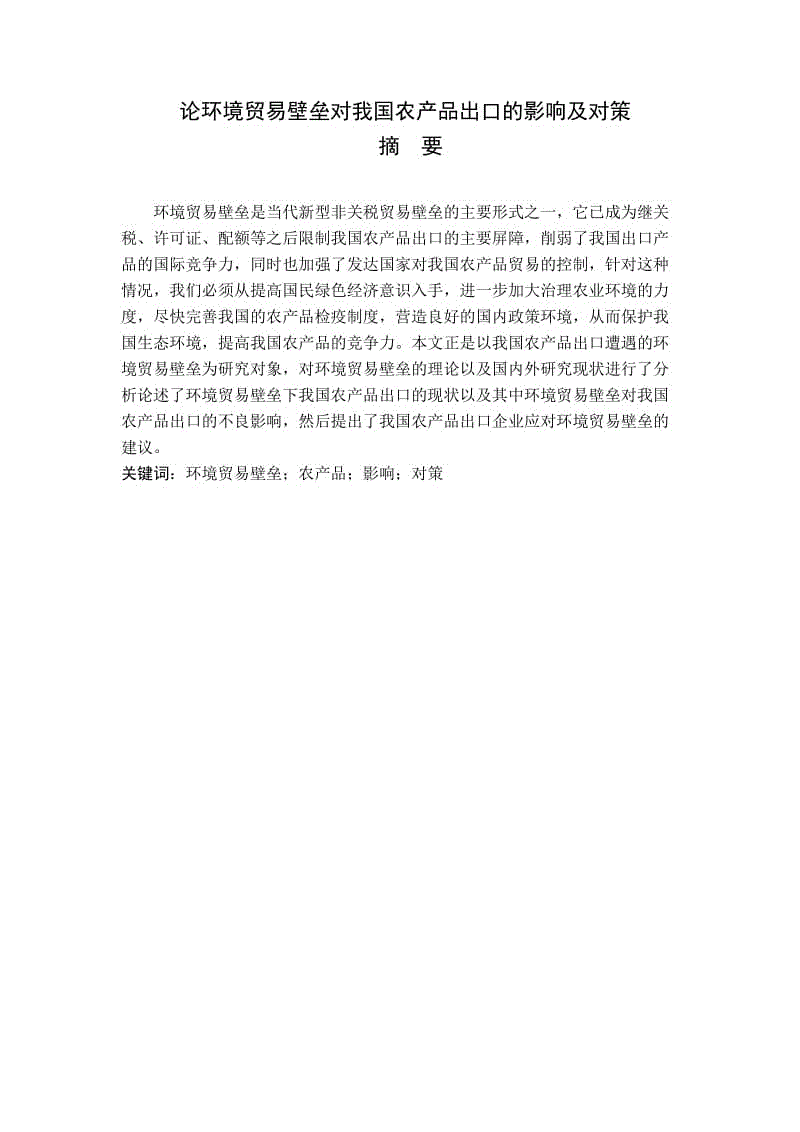 论环境贸易壁垒对我国农产品出口的影响及对策
摘 要

环境贸易壁垒是当代新型非关税贸易壁垒的主要形式之一，它已成为继关税、许可证、配额等之后限制我国农产品出口的主要屏障，削弱了我国出口产品的国际竞争力，同时也加强了发达国家对我国农产品贸易的控制，针对这种情况，我们必须从提高国民绿色经济意识入手，进一步加大治理农业环境的力度，尽快完善我国的农产品检疫制度，营造良好的国内政策环境，从而保护我国生态环境，提高我国农产品的竞争力。本文正是以我国农产品出口遭遇的环境贸易壁垒为研究对象，对环境贸易壁垒的理论以及国内外研究现状进行了分析论述了环境贸易壁垒下我国农产品出口的现状以及其中环境贸易壁垒对我国农产品出口的不良影响，然后提出了我国农产品出口企业应对环境贸易壁垒的建议。
关键词：环境贸易壁垒；农产品；影响；对策